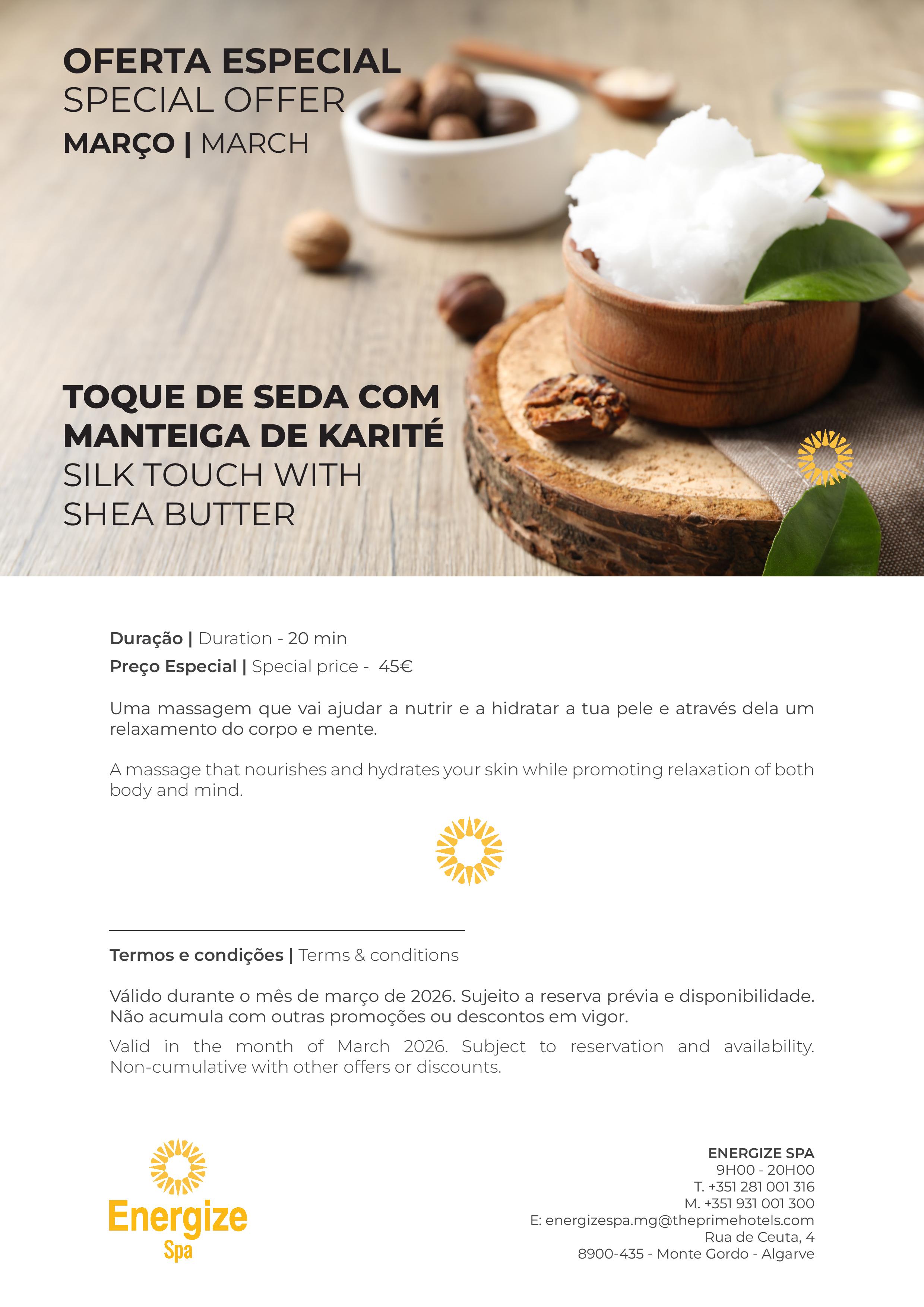 OFERTA ESPECIAL
SPECIAL OFFER
MARÇO | MARCH

TOQUE DE SEDA COM MANTEIGA DE KARITÉ
SILK TOUCH WITH SHEA BUTTER

Duração | Duration - 20 min
Preço Especial | Special price - 45€

Uma massagem que vai ajudar a nutrir e a hidratar a tua pele e através dela um relaxamento do corpo e mente.

A massage that nourishes and hydrates your skin while promoting relaxation of both body and mind.

Termos e condições | Terms & conditions

Válido durante o mês de março de 2026. Sujeito a reserva prévia e disponibilidade. Não acumula com outras promoções ou descontos em vigor.

Valid in the month of March 2026. Subject to reservation and availability. Non-cumulative with other offers or discounts.

Energize Spa

ENERGIZE SPA
9H00 - 20H00
T. +351 281 001 316
M. +351 931 001 300
E: energizespa.mg@theprimehotels.com
Rua de Ceuta, 4
8900-435 - Monte Gordo - Algarve